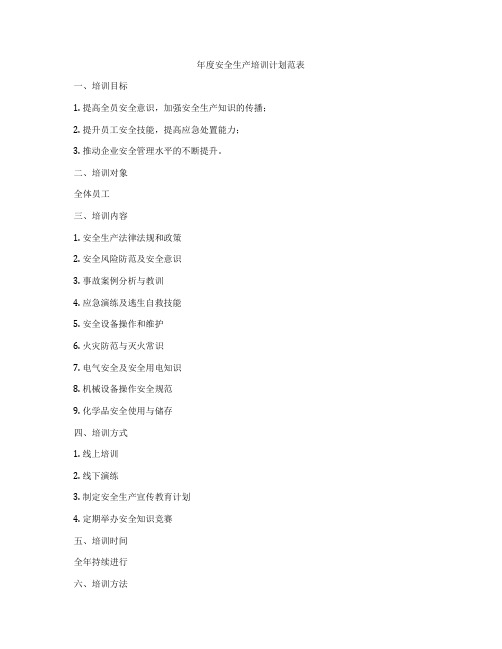 年度安全生产培训计划范表

一、培训目标

1. 提高全员安全意识，加强安全生产知识的传播；

2. 提升员工安全技能，提高应急处置能力；

3. 推动企业安全管理水平的不断提升。

二、培训对象

全体员工

三、培训内容

1. 安全生产法律法规和政策

2. 安全风险防范及安全意识

3. 事故案例分析与教训

4. 应急演练及逃生自救技能

5. 安全设备操作和维护

6. 火灾防范与灭火常识

7. 电气安全及安全用电知识

8. 机械设备操作安全规范

9. 化学品安全使用与储存

四、培训方式

1. 线上培训

2. 线下演练

3. 制定安全生产宣传教育计划

4. 定期举办安全知识竞赛

五、培训时间

全年持续进行

六、培训方法